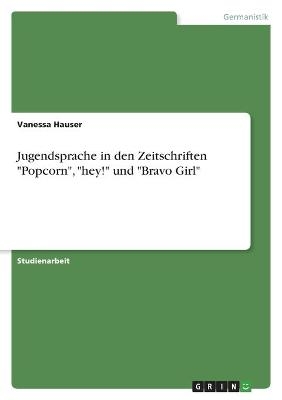 Germanistik

Vanessa Hauser

Jugendsprache in den Zeitschriften "Popcorn", "hey!" und "Bravo Girl"

Studienarbeit

GRIN